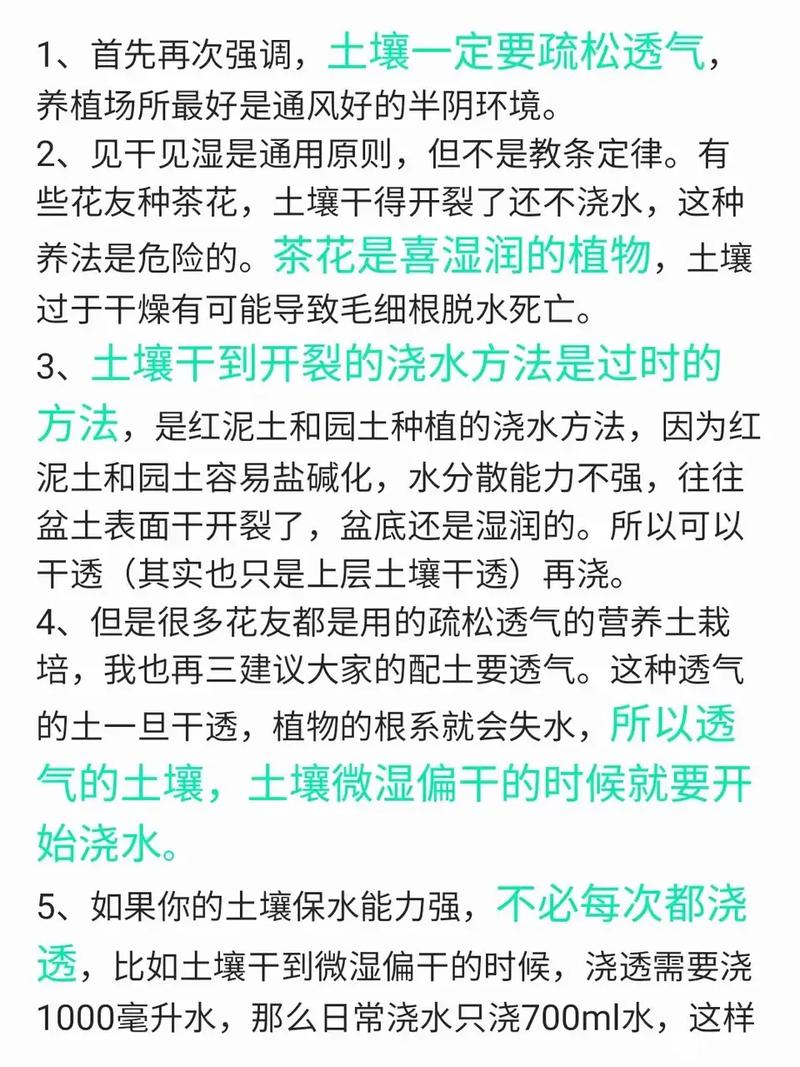 1、首先再次强调，土壤一定要疏松透气，养植场所最好是通风好的半阴环境。
2、见干见湿是通用原则，但不是教条定律。有些花友种茶花，土壤干得开裂了还不浇水，这种养法是危险的。茶花是喜湿润的植物，土壤过于干燥有可能导致毛细根脱水死亡。
3、土壤干到开裂的浇水方法是过时的方法，是红泥土和园土种植的浇水方法，因为红泥土和园土容易盐碱化，水分散能力不强，往往盆土表面干开裂了，盆底还是湿润的。所以可以干透（其实也只是上层土壤干透）再浇。
4、但是很多花友都是用的疏松透气的营养土栽培，我也再三建议大家的配土要透气。这种透气的土一旦干透，植物的根系就会失水，所以透气的土壤，土壤微湿偏干的时候就要开始浇水。
5、如果你的土壤保水能力强，不必每次都浇透，比如土壤干到微湿偏干的时候，浇透需要浇1000毫升水，那么日常浇水只浇700ml水，这样